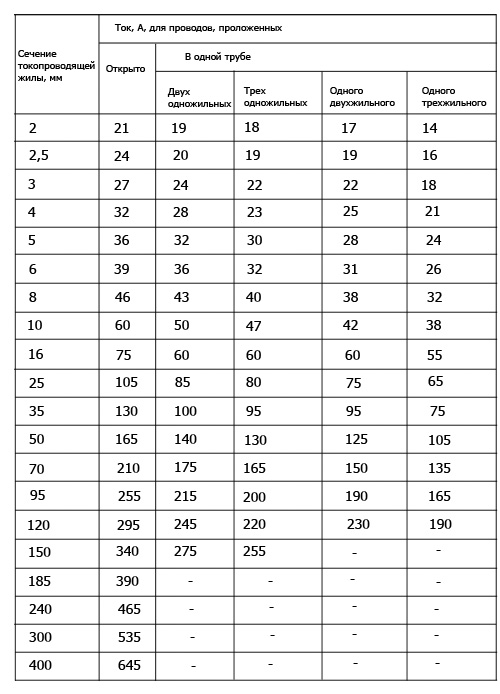 | Сечение токопроводящей жилы, мм | Ток, А, для проводов, проложенных | | | | |
|---|---|---|---|---|---|
| | Открыто | В одной трубе | | | |
| | | Двух одножильных | Трех одножильных | Одного двухжильного | Одного трехжильного |
| 2 | 21 | 19 | 18 | 17 | 14 |
| 2,5 | 24 | 20 | 19 | 19 | 16 |
| 3 | 27 | 24 | 22 | 22 | 18 |
| 4 | 32 | 28 | 23 | 25 | 21 |
| 5 | 36 | 32 | 30 | 28 | 24 |
| 6 | 39 | 36 | 32 | 31 | 26 |
| 8 | 46 | 43 | 40 | 38 | 32 |
| 10 | 60 | 50 | 47 | 42 | 38 |
| 16 | 75 | 60 | 60 | 60 | 55 |
| 25 | 105 | 85 | 80 | 75 | 65 |
| 35 | 130 | 100 | 95 | 95 | 75 |
| 50 | 165 | 140 | 130 | 125 | 105 |
| 70 | 210 | 175 | 165 | 150 | 135 |
| 95 | 255 | 215 | 200 | 190 | 165 |
| 120 | 295 | 245 | 220 | 230 | 190 |
| 150 | 340 | 275 | 255 | - | - |
| 185 | 390 | - | - | - | - |
| 240 | 465 | - | - | - | - |
| 300 | 535 | - | - | - | - |
| 400 | 645 | - | - | - | - |